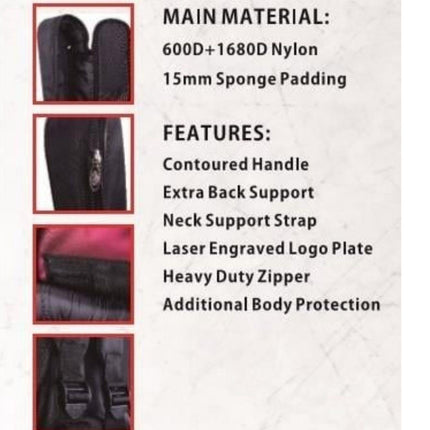 MAIN MATERIAL:
600D+1680D Nylon
15mm Sponge Padding

FEATURES:
Contoured Handle
Extra Back Support
Neck Support Strap
Laser Engraved Logo Plate
Heavy Duty Zipper
Additional Body Protection